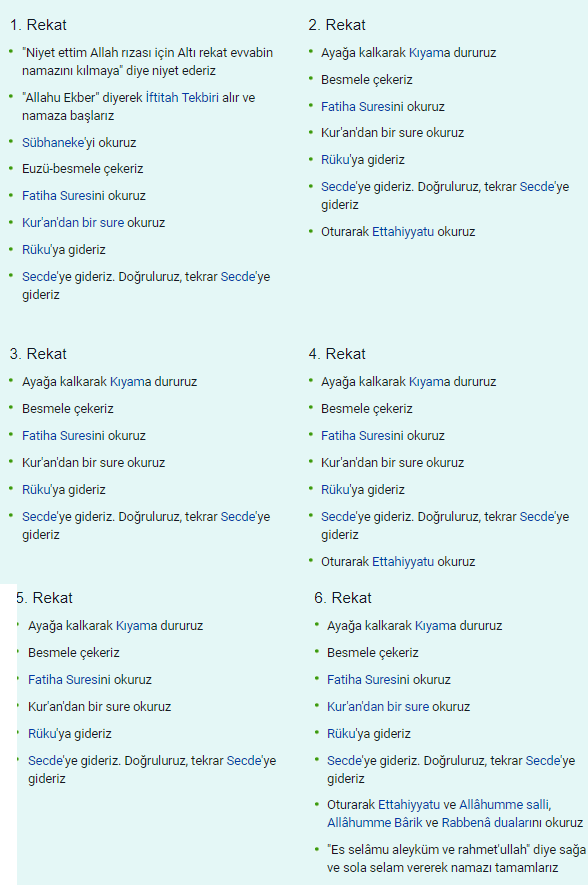 1. Rekat

- "Niyet ettim Allah rızası için Altı rekat evvabin namazını kılmaya" diye niyet ederiz
- "Allahu Ekber" diyerek İftitah Tekbiri alır ve namaza başlarız
- Sübhaneke'yi okuruz
- Euzü-besmele çekeriz
- Fatiha Suresini okuruz
- Kur'an'dan bir sure okuruz
- Rüku'ya gideriz
- Secde'ye gideriz. Doğruluruz, tekrar Secde'ye gideriz

2. Rekat

- Ayağa kalkarak Kıyama dururuz
- Besmele çekeriz
- Fatiha Suresini okuruz
- Kur'an'dan bir sure okuruz
- Rüku'ya gideriz
- Secde'ye gideriz. Doğruluruz, tekrar Secde'ye gideriz
- Oturarak Ettahiyyatu okuruz

3. Rekat

- Ayağa kalkarak Kıyama dururuz
- Besmele çekeriz
- Fatiha Suresini okuruz
- Kur'an'dan bir sure okuruz
- Rüku'ya gideriz
- Secde'ye gideriz. Doğruluruz, tekrar Secde'ye gideriz

4. Rekat

- Ayağa kalkarak Kıyama dururuz
- Besmele çekeriz
- Fatiha Suresini okuruz
- Kur'an'dan bir sure okuruz
- Rüku'ya gideriz
- Secde'ye gideriz. Doğruluruz, tekrar Secde'ye gideriz
- Oturarak Ettahiyyatu okuruz

5. Rekat

- Ayağa kalkarak Kıyama dururuz
- Besmele çekeriz
- Fatiha Suresini okuruz
- Kur'an'dan bir sure okuruz
- Rüku'ya gideriz
- Secde'ye gideriz. Doğruluruz, tekrar Secde'ye gideriz

6. Rekat

- Ayağa kalkarak Kıyama dururuz
- Besmele çekeriz
- Fatiha Suresini okuruz
- Kur'an'dan bir sure okuruz
- Rüku'ya gideriz
- Secde'ye gideriz. Doğruluruz, tekrar Secde'ye gideriz
- Oturarak Ettahiyyatu ve Allâhumme salli, Allâhumme Bârik ve Rabbenâ dualarını okuruz
- "Es selâmu aleyküm ve rahmet'ullah" diye sağa ve sola selam vererek namazı tamamlarız